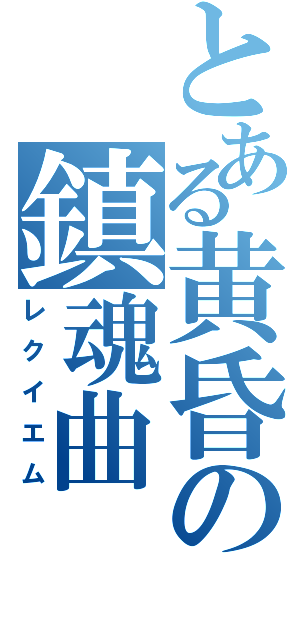 とある黄昏の鎮魂曲
レクイエム